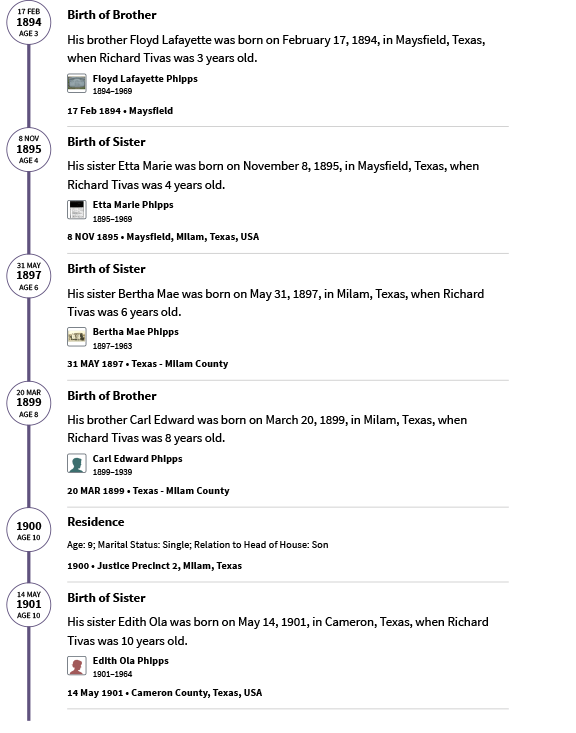 17 FEB
1894
AGE 3

Birth of Brother

His brother Floyd Lafayette was born on February 17, 1894, in Maysfield, Texas, when Richard Tivas was 3 years old.

Floyd Lafayette Phipps
1894–1969

17 Feb 1894 • Maysfield

8 NOV
1895
AGE 4

Birth of Sister

His sister Etta Marie was born on November 8, 1895, in Maysfield, Texas, when Richard Tivas was 4 years old.

Etta Marie Phipps
1895–1969

8 NOV 1895 • Maysfield, Milam, Texas, USA

31 MAY
1897
AGE 6

Birth of Sister

His sister Bertha Mae was born on May 31, 1897, in Milam, Texas, when Richard Tivas was 6 years old.

Bertha Mae Phipps
1897–1963

31 MAY 1897 • Texas - Milam County

20 MAR
1899
AGE 8

Birth of Brother

His brother Carl Edward was born on March 20, 1899, in Milam, Texas, when Richard Tivas was 8 years old.

Carl Edward Phipps
1899–1939

20 MAR 1899 • Texas - Milam County

1900
AGE 10

Residence

Age: 9; Marital Status: Single; Relation to Head of House: Son

1900 • Justice Precinct 2, Milam, Texas

14 MAY
1901
AGE 10

Birth of Sister

His sister Edith Ola was born on May 14, 1901, in Cameron, Texas, when Richard Tivas was 10 years old.

Edith Ola Phipps
1901–1964

14 May 1901 • Cameron County, Texas, USA